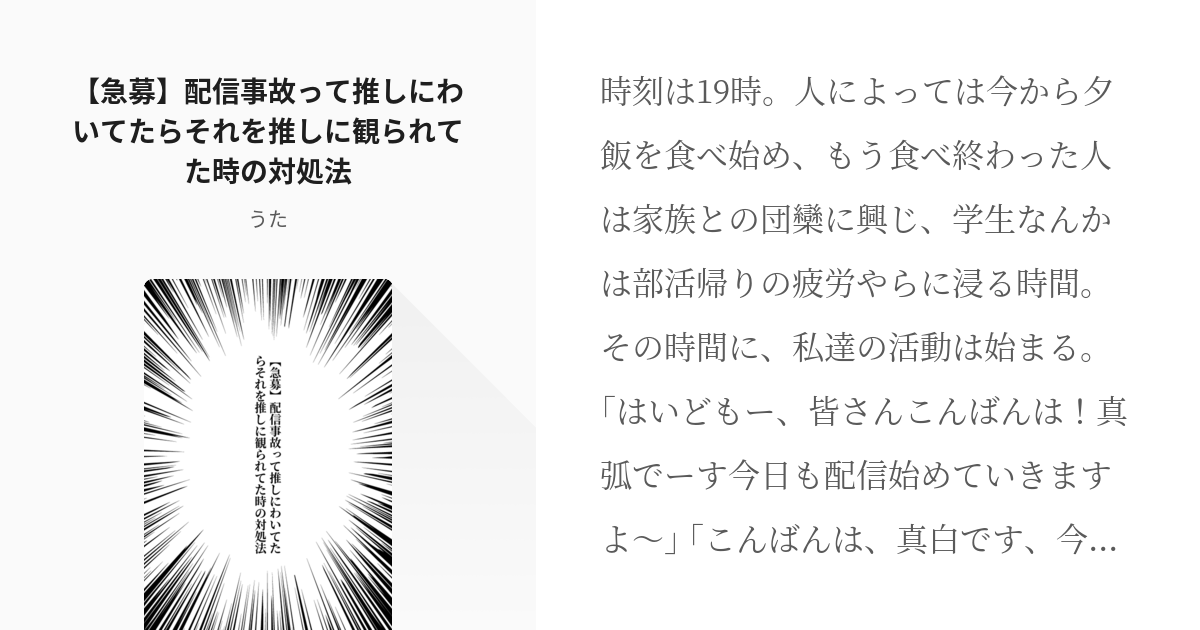 【急募】配信事故って推しにわいてたらそれを推しに観られてた時の対処法

うた

【急募】配信事故って推しにわいてたらそれを推しに観られてた時の対処法

時刻は19時。人によっては今から夕飯を食べ始め、もう食べ終わった人は家族との団欒に興じ、学生なんかは部活帰りの疲労やらに浸る時間。その時間に、私達の活動は始まる。「はいどもー、皆さんこんばんは！真弧でーす今日も配信始めていきますよ〜」「こんばんは、真白です、今…